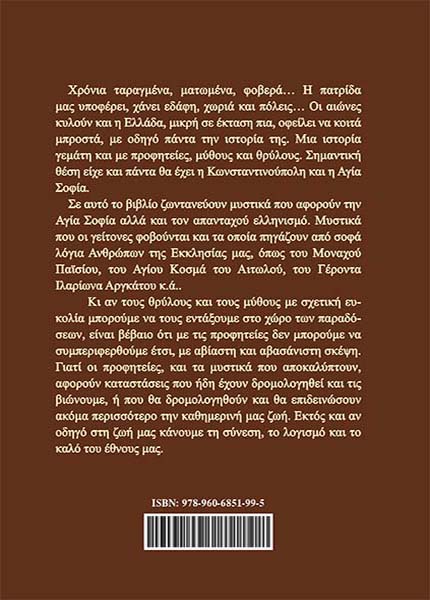 Χρόνια ταραγμένα, ματωμένα, φοβερά… Η πατρίδα μας υποφέρει, χάνει εδάφη, χωριά και πόλεις… Οι αιώνες κυλούν και η Ελλάδα, μικρή σε έκταση πια, οφείλει να κοιτά μπροστά, με οδηγό πάντα την ιστορία της. Μια ιστορία γεμάτη και με προφητείες, μύθους και θρύλους. Σημαντική θέση είχε και πάντα θα έχει η Κωνσταντινούπολη και η Αγία Σοφία.

Σε αυτό το βιβλίο ζωντανεύουν μυστικά που αφορούν την Αγία Σοφία αλλά και τον απανταχού ελληνισμό. Μυστικά που οι γείτονες φοβούνται και τα οποία πηγάζουν από σοφά λόγια Ανθρώπων της Εκκλησίας μας, όπως του Μοναχού Παϊσίου, του Αγίου Κοσμά του Αιτωλού, του Γέροντα Ιλαρίωνα Αργκάτου κ.ά..

Κι αν τους θρύλους και τους μύθους με σχετική ευκολία μπορούμε να τους εντάξουμε στο χώρο των παραδόσεων, είναι βέβαιο ότι με τις προφητείες δεν μπορούμε να συμπεριφερθούμε έτσι, με αβίαστη και αβασάνιστη σκέψη. Γιατί οι προφητείες, και τα μυστικά που αποκαλύπτουν, αφορούν καταστάσεις που ήδη έχουν δρομολογηθεί και τις βιώνουμε, ή που θα δρομολογηθούν και θα επιδεινώσουν ακόμα περισσότερο την καθημερινή μας ζωή. Εκτός και αν οδηγό στη ζωή μας κάνουμε τη σύνεση, το λογισμό και το καλό του έθνους μας.

ISBN: 978-960-6851-99-5